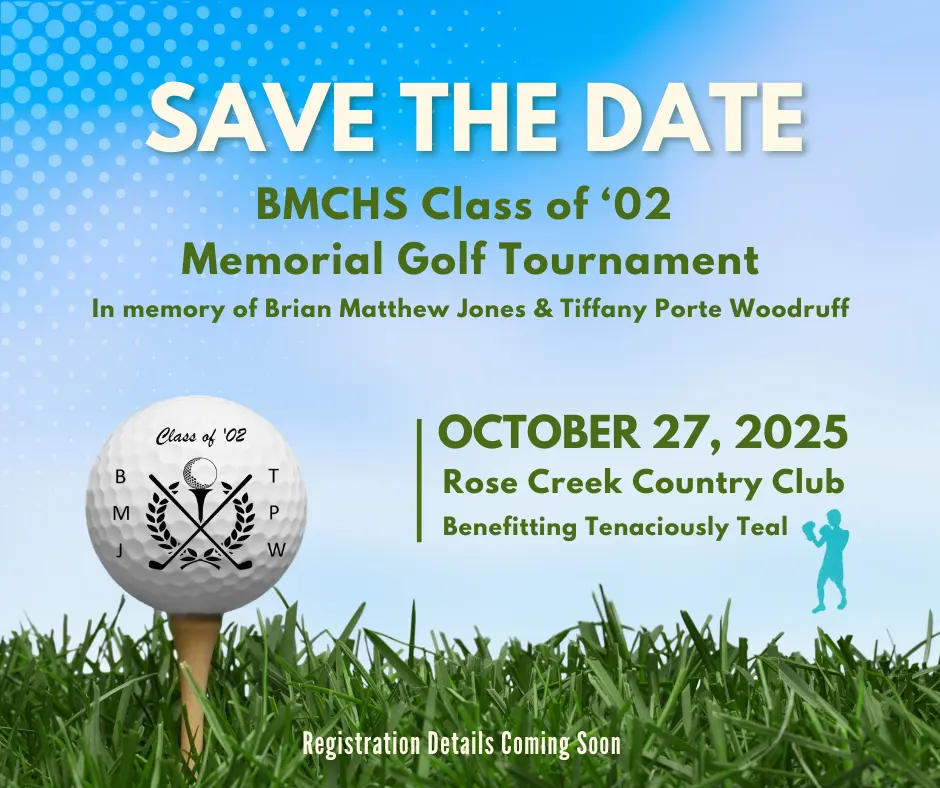 SAVE THE DATE

BMCHS Class of '02
Memorial Golf Tournament
In memory of Brian Matthew Jones & Tiffany Porte Woodruff

Class of '02
B
M
J
T
P
W

OCTOBER 27, 2025
Rose Creek Country Club
Benefitting Tenaciously Teal

Registration Details Coming Soon